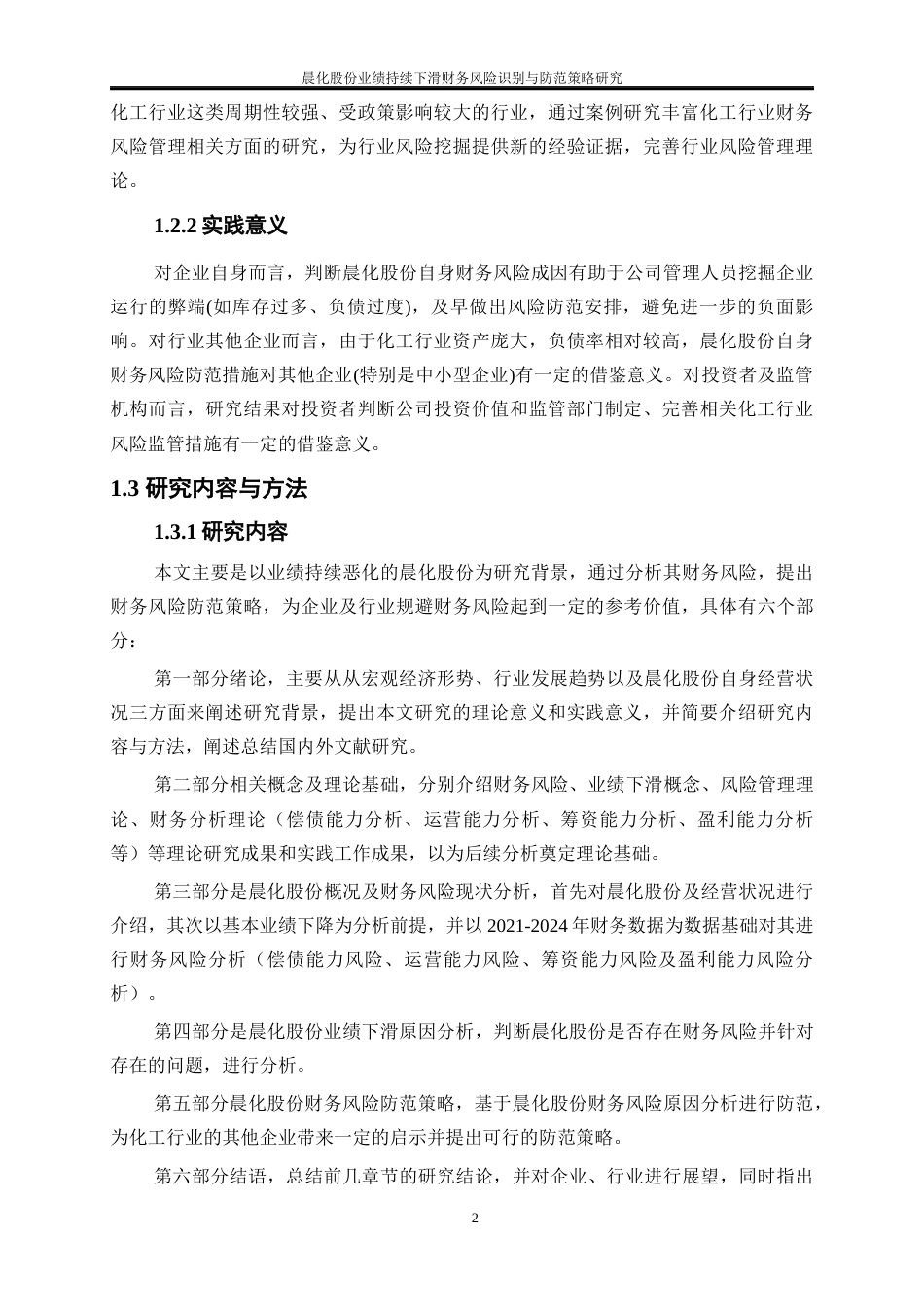 晨化股份业绩持续下滑财务风险识别与防范策略研究

化工行业这类周期性较强、受政策影响较大的行业，通过案例研究丰富化工行业财务风险管理相关方面的研究，为行业风险挖掘提供新的经验证据，完善行业风险管理理论。

1.2.2 实践意义

对企业自身而言，判断晨化股份自身财务风险成因有助于公司管理人员挖掘企业运行的弊端(如库存过多、负债过度)，及早做出风险防范安排，避免进一步的负面影响。对行业其他企业而言，由于化工行业资产庞大，负债率相对较高，晨化股份自身财务风险防范措施对其他企业(特别是中小型企业)有一定的借鉴意义。对投资者及监管机构而言，研究结果对投资者判断公司投资价值和监管部门制定、完善相关化工行业风险监管措施有一定的借鉴意义。

1.3 研究内容与方法

1.3.1 研究内容

本文主要是以业绩持续恶化的晨化股份为研究背景，通过分析其财务风险，提出财务风险防范策略，为企业及行业规避财务风险起到一定的参考价值，具体有六个部分：

第一部分绪论，主要从从宏观经济形势、行业发展趋势以及晨化股份自身经营状况三方面来阐述研究背景，提出本文研究的理论意义和实践意义，并简要介绍研究内容与方法，阐述总结国内外文献研究。

第二部分相关概念及理论基础，分别介绍财务风险、业绩下滑概念、风险管理理论、财务分析理论（偿债能力分析、运营能力分析、筹资能力分析、盈利能力分析等）等理论研究成果和实践工作成果，以为后续分析奠定理论基础。

第三部分是晨化股份概况及财务风险现状分析，首先对晨化股份及经营状况进行介绍，其次以基本业绩下降为分析前提，并以 2021-2024 年财务数据为数据基础对其进行财务风险分析（偿债能力风险、运营能力风险、筹资能力风险及盈利能力风险分析）。

第四部分是晨化股份业绩下滑原因分析，判断晨化股份是否存在财务风险并针对存在的问题，进行分析。

第五部分晨化股份财务风险防范策略，基于晨化股份财务风险原因分析进行防范，为化工行业的其他企业带来一定的启示并提出可行的防范策略。

第六部分结语，总结前几章节的研究结论，并对企业、行业进行展望，同时指出

2